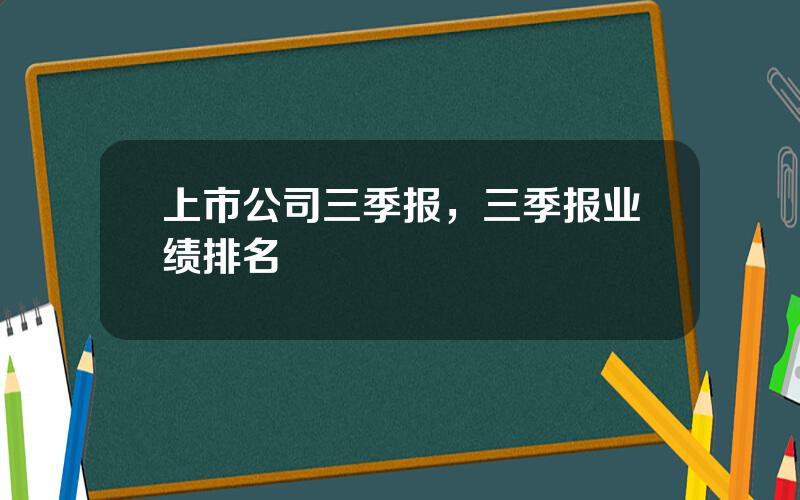 上市公司三季报，三季报业绩排名